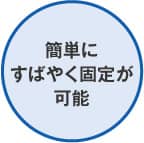 簡単に
すばやく固定が
可能